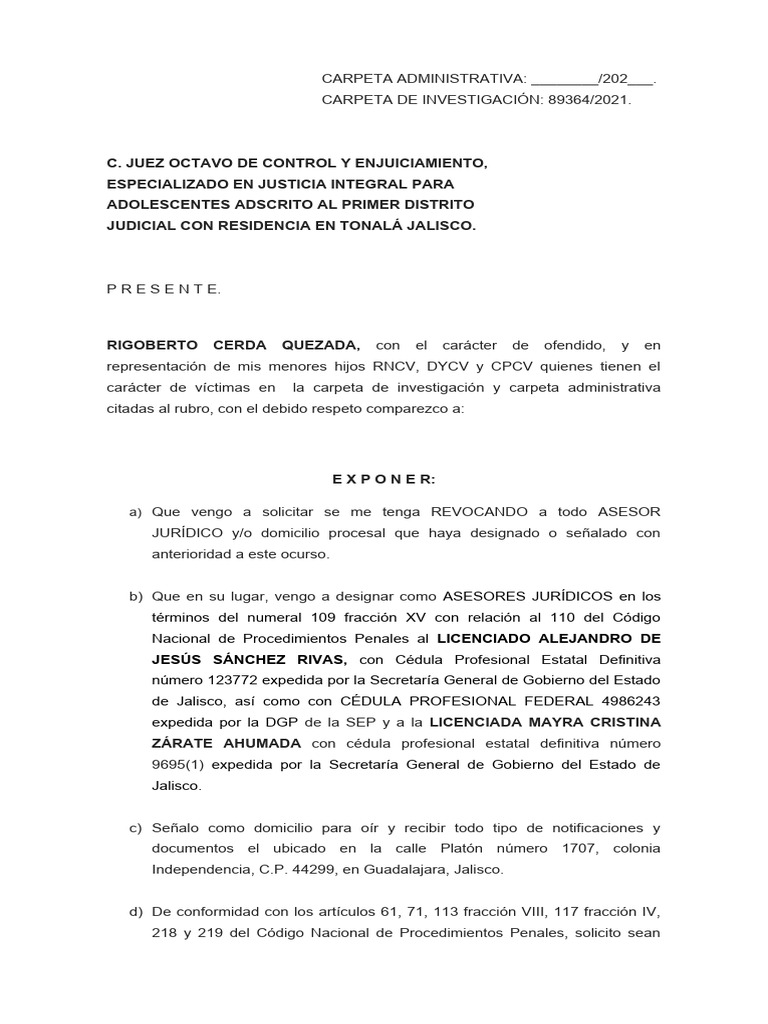 CARPETA ADMINISTRATIVA: ________/202___.
CARPETA DE INVESTIGACIÓN: 89364/2021.

C. JUEZ OCTAVO DE CONTROL Y ENJUICIAMIENTO, ESPECIALIZADO EN JUSTICIA INTEGRAL PARA ADOLESCENTES ADSCRITO AL PRIMER DISTRITO JUDICIAL CON RESIDENCIA EN TONALÁ JALISCO.

P R E S E N T E.

RIGOBERTO CERDA QUEZADA, con el carácter de ofendido, y en representación de mis menores hijos RNCV, DYCV y CPCV quienes tienen el carácter de víctimas en la carpeta de investigación y carpeta administrativa citadas al rubro, con el debido respeto comparezco a:

E X P O N E R:

a) Que vengo a solicitar se me tenga REVOCANDO a todo ASESOR JURÍDICO y/o domicilio procesal que haya designado o señalado con anterioridad a este ocurso.

b) Que en su lugar, vengo a designar como ASESORES JURÍDICOS en los términos del numeral 109 fracción XV con relación al 110 del Código Nacional de Procedimientos Penales al LICENCIADO ALEJANDRO DE JESÚS SÁNCHEZ RIVAS, con Cédula Profesional Estatal Definitiva número 123772 expedida por la Secretaría General de Gobierno del Estado de Jalisco, así como con CÉDULA PROFESIONAL FEDERAL 4986243 expedida por la DGP de la SEP y a la LICENCIADA MAYRA CRISTINA ZÁRATE AHUMADA con cédula profesional estatal definitiva número 9695(1) expedida por la Secretaría General de Gobierno del Estado de Jalisco.

c) Señalo como domicilio para oír y recibir todo tipo de notificaciones y documentos el ubicado en la calle Platón número 1707, colonia Independencia, C.P. 44299, en Guadalajara, Jalisco.

d) De conformidad con los artículos 61, 71, 113 fracción VIII, 117 fracción IV, 218 y 219 del Código Nacional de Procedimientos Penales, solicito sean